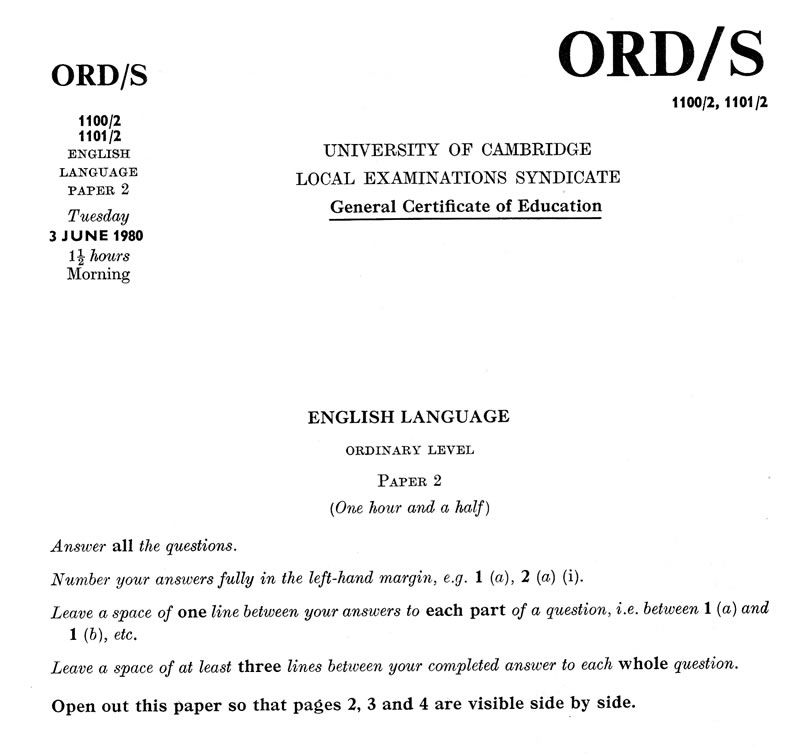 ORD/S

1100/2
1101/2
ENGLISH
LANGUAGE
PAPER 2
Tuesday
3 JUNE 1980
$1\frac{1}{2}$ hours
Morning

ORD/S

1100/2, 1101/2

UNIVERSITY OF CAMBRIDGE
LOCAL EXAMINATIONS SYNDICATE
General Certificate of Education

ENGLISH LANGUAGE

ORDINARY LEVEL

PAPER 2

(One hour and a half)

Answer all the questions.

Number your answers fully in the left-hand margin, e.g. 1 (a), 2 (a) (i).

Leave a space of one line between your answers to each part of a question, i.e. between 1 (a) and 1 (b), etc.

Leave a space of at least three lines between your completed answer to each whole question.

Open out this paper so that pages 2, 3 and 4 are visible side by side.